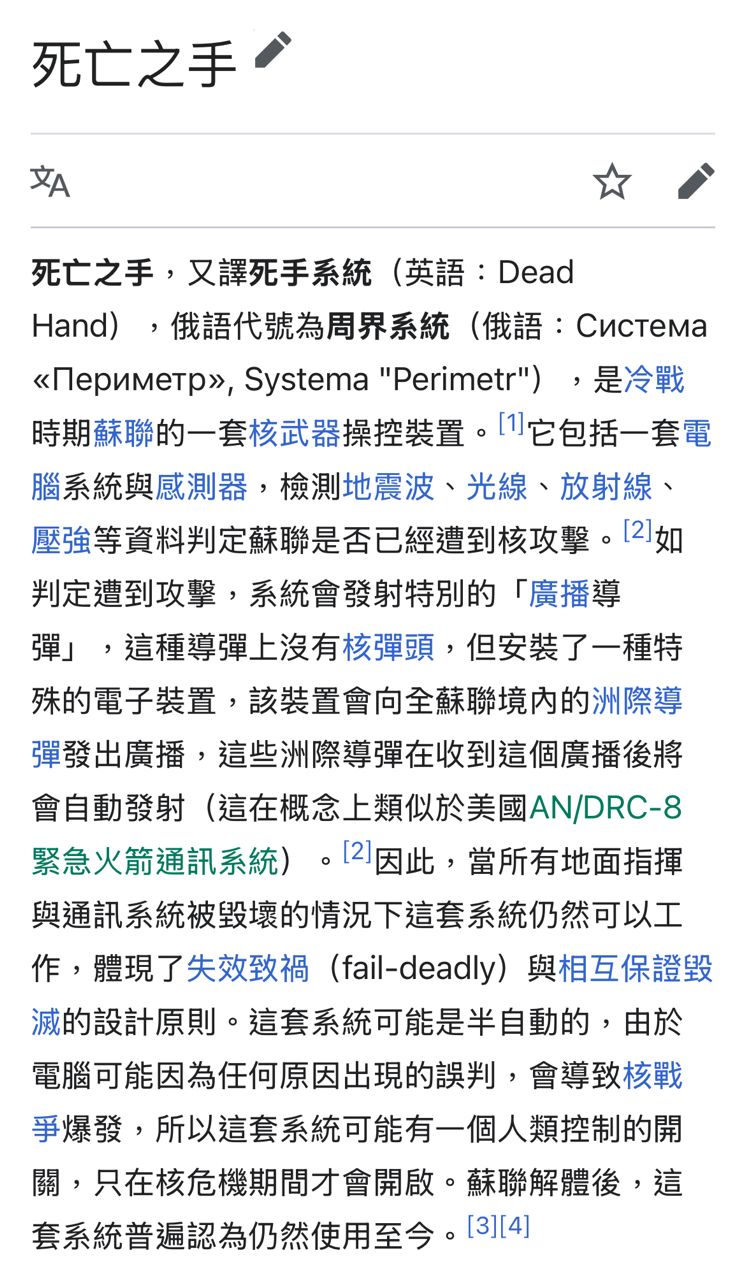 死亡之手

死亡之手，又譯死手系統（英語：Dead Hand），俄語代號為周界系統（俄語：Система «Периметр», Systema "Perimetr"），是冷戰時期蘇聯的一套核武器操控裝置。[1]它包括一套電腦系統與感測器，檢測地震波、光線、放射線、壓強等資料判定蘇聯是否已經遭到核攻擊。[2]如判定遭到攻擊，系統會發射特別的「廣播導彈」，這種導彈上沒有核彈頭，但安裝了一種特殊的電子裝置，該裝置會向全蘇聯境內的洲際導彈發出廣播，這些洲際導彈在收到這個廣播後將會自動發射（這在概念上類似於美國AN/DRC-8緊急火箭通訊系統）。[2]因此，當所有地面指揮與通訊系統被毀壞的情況下這套系統仍然可以工作，體現了失效致禍（fail-deadly）與相互保證毀滅的設計原則。這套系統可能是半自動的，由於電腦可能因為任何原因出現的誤判，會導致核戰爭爆發，所以這套系統可能有一個人類控制的開關，只在核危機期間才會開啟。蘇聯解體後，這套系統普遍認為仍然使用至今。[3][4]